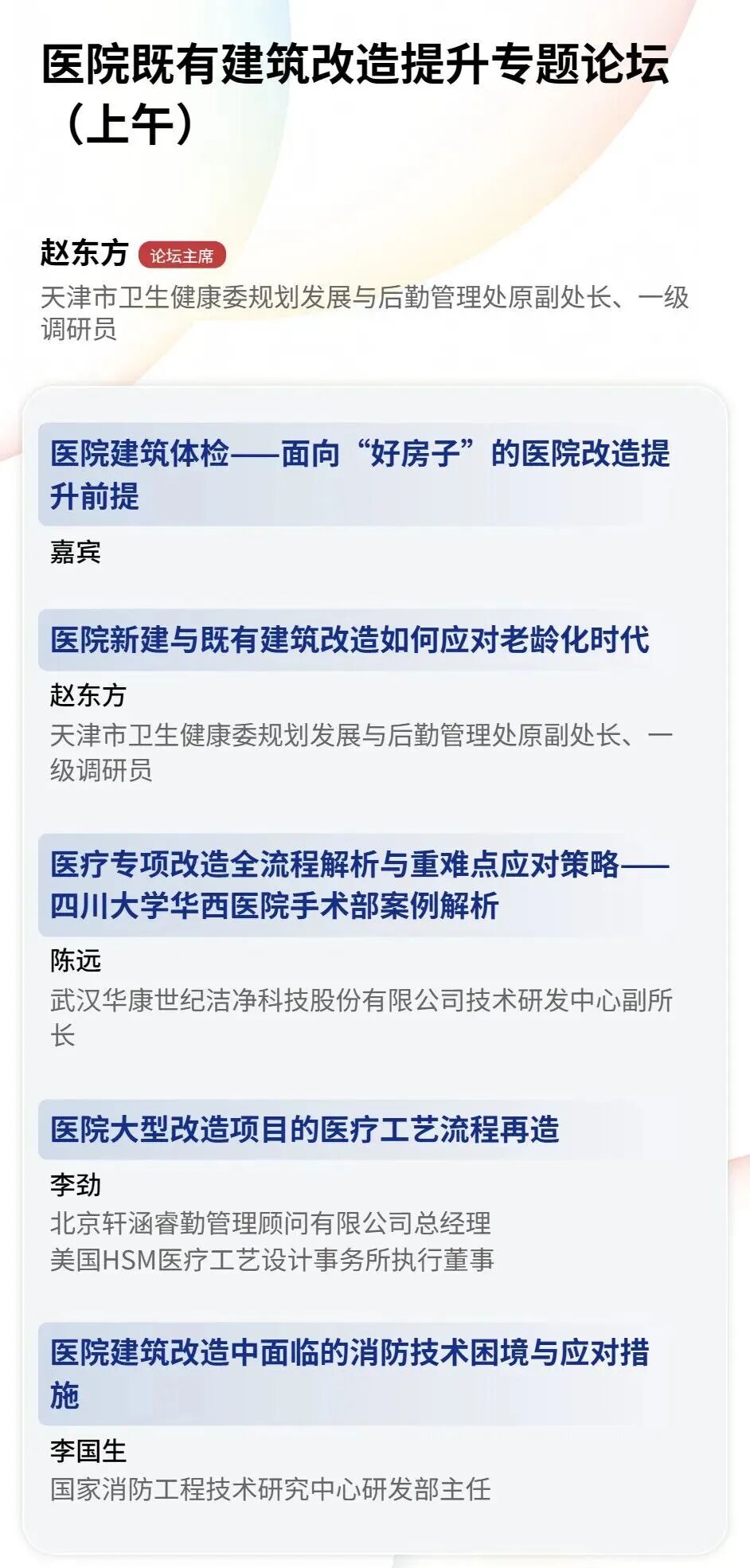 医院既有建筑改造提升专题论坛（上午）

赵东方 论坛主席
天津市卫生健康委规划发展与后勤管理处原副处长、一级调研员

医院建筑体检——面向“好房子”的医院改造提升前提

嘉宾

医院新建与既有建筑改造如何应对老龄化时代

赵东方
天津市卫生健康委规划发展与后勤管理处原副处长、一级调研员

医疗专项改造全流程解析与重难点应对策略——四川大学华西医院手术部案例解析

陈远
武汉华康世纪洁净科技股份有限公司技术研发中心副所长

医院大型改造项目的医疗工艺流程再造

李劲
北京轩涵睿勤管理顾问有限公司总经理
美国HSM医疗工艺设计事务所执行董事

医院建筑改造中面临的消防技术困境与应对措施

李国生
国家消防工程技术研究中心研发部主任